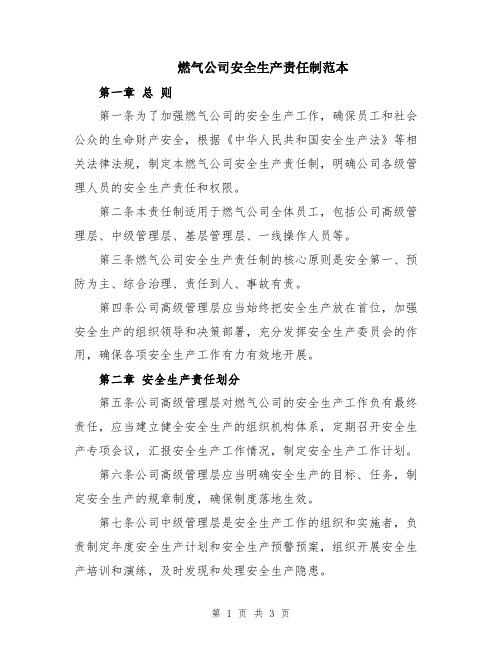 燃气公司安全生产责任制范本

第一章 总 则

第一条为了加强燃气公司的安全生产工作，确保员工和社会公众的生命财产安全，根据《中华人民共和国安全生产法》等相关法律法规，制定本燃气公司安全生产责任制，明确公司各级管理人员的安全生产责任和权限。

第二条本责任制适用于燃气公司全体员工，包括公司高级管理层、中级管理层、基层管理层、一线操作人员等。

第三条燃气公司安全生产责任制的核心原则是安全第一、预防为主、综合治理、责任到人、事故有责。

第四条公司高级管理层应当始终把安全生产放在首位，加强安全生产的组织领导和决策部署，充分发挥安全生产委员会的作用，确保各项安全生产工作有力有效地开展。

第二章 安全生产责任划分

第五条公司高级管理层对燃气公司的安全生产工作负有最终责任，应当建立健全安全生产的组织机构体系，定期召开安全生产专项会议，汇报安全生产工作情况，制定安全生产工作计划。

第六条公司高级管理层应当明确安全生产的目标、任务，制定安全生产的规章制度，确保制度落地生效。

第七条公司中级管理层是安全生产工作的组织和实施者，负责制定年度安全生产计划和安全生产预警预案，组织开展安全生产培训和演练，及时发现和处理安全生产隐患。

第 1 页 共 3 页